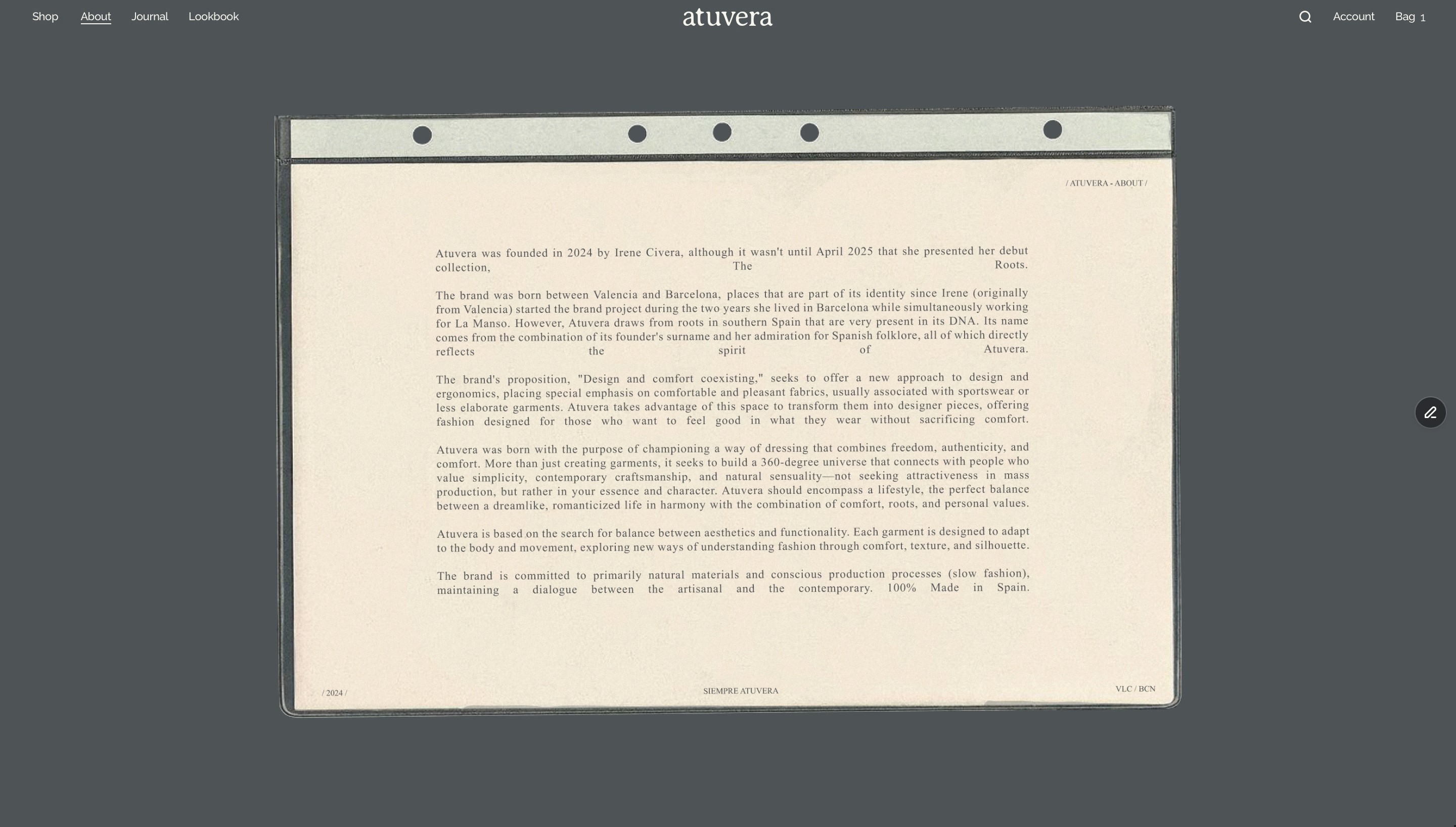 Shop About Journal Lookbook

atuvera

Account Bag 1

/ ATUVERA - ABOUT /

Atuvera was founded in 2024 by Irene Civera, although it wasn't until April 2025 that she presented her debut collection, The Roots.

The brand was born between Valencia and Barcelona, places that are part of its identity since Irene (originally from Valencia) started the brand project during the two years she lived in Barcelona while simultaneously working for La Manso. However, Atuvera draws from roots in southern Spain that are very present in its DNA. Its name comes from the combination of its founder's surname and her admiration for Spanish folklore, all of which directly reflects the spirit of Atuvera.

The brand's proposition, "Design and comfort coexisting," seeks to offer a new approach to design and ergonomics, placing special emphasis on comfortable and pleasant fabrics, usually associated with sportswear or less elaborate garments. Atuvera takes advantage of this space to transform them into designer pieces, offering fashion designed for those who want to feel good in what they wear without sacrificing comfort.

Atuvera was born with the purpose of championing a way of dressing that combines freedom, authenticity, and comfort. More than just creating garments, it seeks to build a 360-degree universe that connects with people who value simplicity, contemporary craftsmanship, and natural sensuality—not seeking attractiveness in mass production, but rather in your essence and character. Atuvera should encompass a lifestyle, the perfect balance between a dreamlike, romanticized life in harmony with the combination of comfort, roots, and personal values.

Atuvera is based on the search for balance between aesthetics and functionality. Each garment is designed to adapt to the body and movement, exploring new ways of understanding fashion through comfort, texture, and silhouette.

The brand is committed to primarily natural materials and conscious production processes (slow fashion), maintaining a dialogue between the artisanal and the contemporary. 100% Made in Spain.

/ 2024 /

SIEMPRE ATUVERA

VLC / BCN